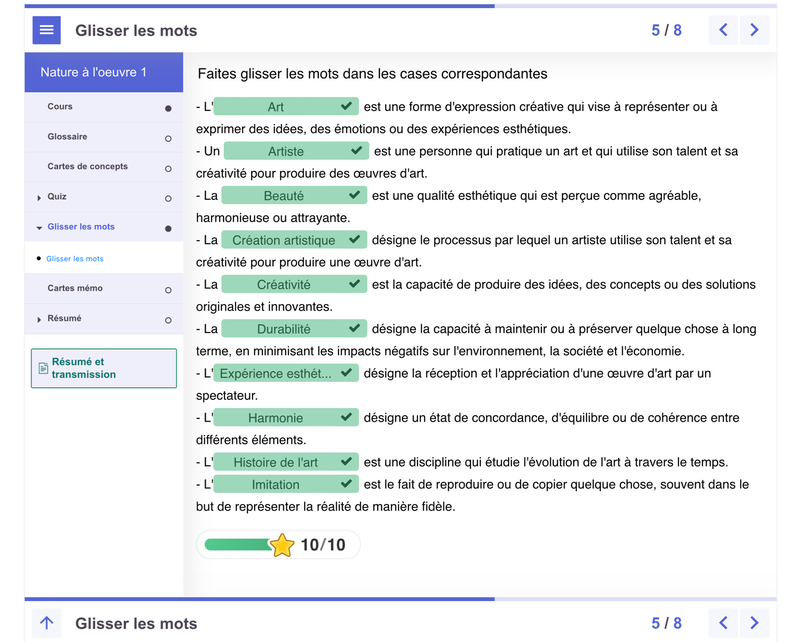 Glisser les mots

5 / 8

Nature à l'oeuvre 1

Cours

Glossaire

Cartes de concepts

Quiz

Glisser les mots

Glisser les mots

Cartes mémo

Résumé

Résumé et transmission

Faites glisser les mots dans les cases correspondantes

- L' Art est une forme d'expression créative qui vise à représenter ou à exprimer des idées, des émotions ou des expériences esthétiques.
- Un Artiste est une personne qui pratique un art et qui utilise son talent et sa créativité pour produire des œuvres d'art.
- La Beauté est une qualité esthétique qui est perçue comme agréable, harmonieuse ou attrayante.
- La Création artistique désigne le processus par lequel un artiste utilise son talent et sa créativité pour produire une œuvre d'art.
- La Créativité est la capacité de produire des idées, des concepts ou des solutions originales et innovantes.
- La Durabilité désigne la capacité à maintenir ou à préserver quelque chose à long terme, en minimisant les impacts négatifs sur l'environnement, la société et l'économie.
- L' Expérience esthét... désigne la réception et l'appréciation d'une œuvre d'art par un spectateur.
- L' Harmonie désigne un état de concordance, d'équilibre ou de cohérence entre différents éléments.
- L' Histoire de l'art est une discipline qui étudie l'évolution de l'art à travers le temps.
- L' Imitation est le fait de reproduire ou de copier quelque chose, souvent dans le but de représenter la réalité de manière fidèle.

10/10

Glisser les mots

5 / 8